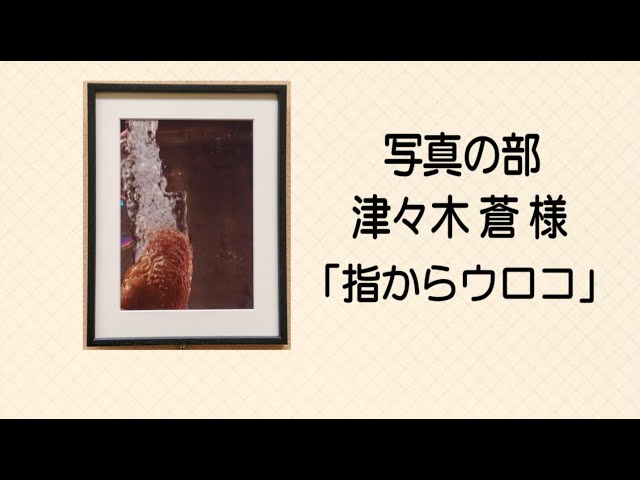 写真の部
津々木 蒼 様
「指からウロコ」